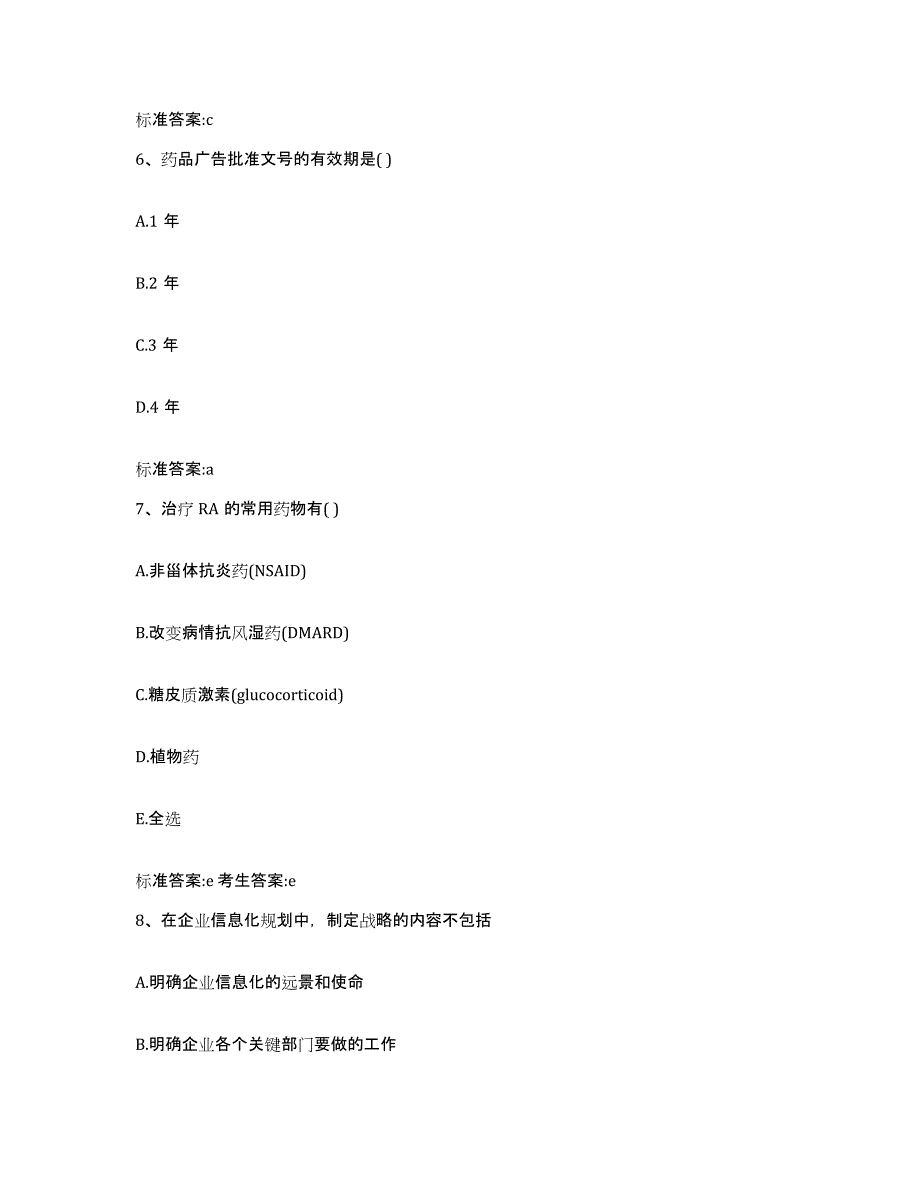 标准答案:c

6、药品广告批准文号的有效期是( )

A.1 年

B.2 年

C.3 年

D.4 年

标准答案:a

7、治疗 RA 的常用药物有( )

A.非甾体抗炎药(NSAID)

B.改变病情抗风湿药(DMARD)

C.糖皮质激素(glucocorticoid)

D.植物药

E.全选

标准答案:e 考生答案:e

8、在企业信息化规划中，制定战略的内容不包括

A.明确企业信息化的远景和使命

B.明确企业各个关键部门要做的工作